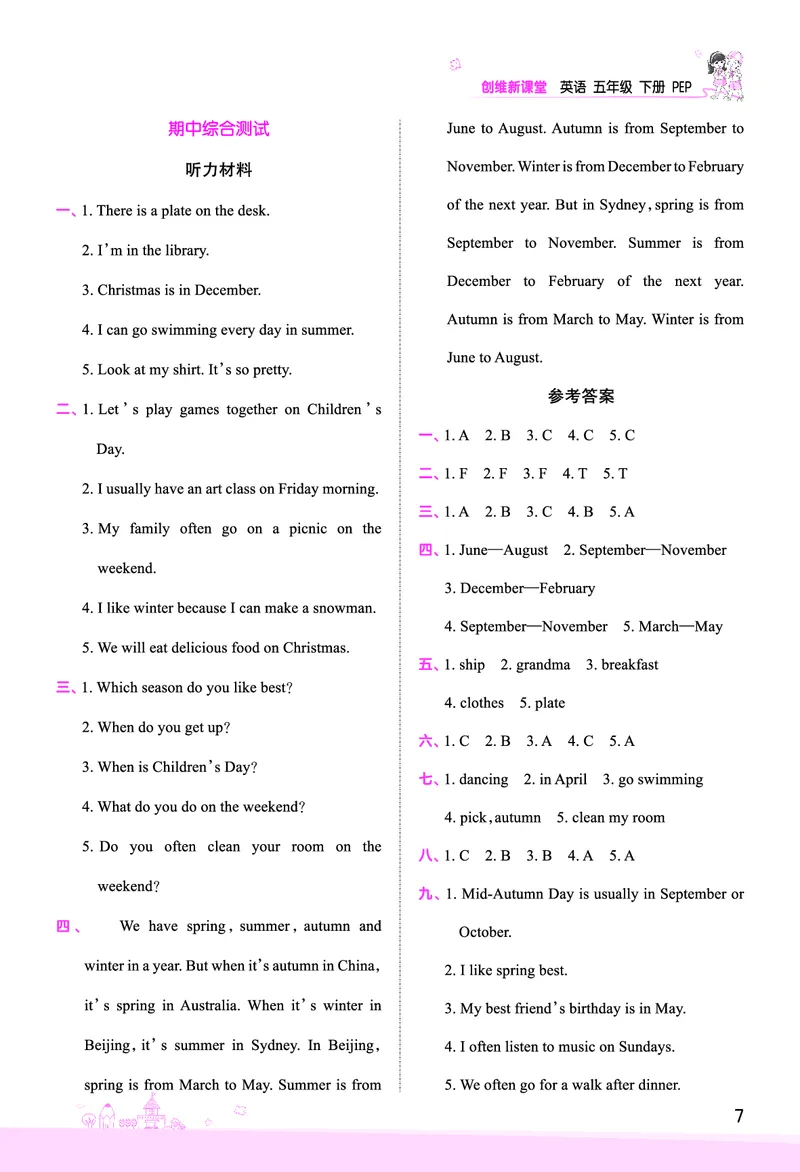 创维新课堂　英语　五年级　下册　PEP

期中综合测试

听力材料

一、1. There is a plate on the desk.

2. I'm in the library.

3. Christmas is in December.

4. I can go swimming every day in summer.

5. Look at my shirt. It's so pretty.

二、1. Let's play games together on Children's Day.

2. I usually have an art class on Friday morning.

3. My family often go on a picnic on the weekend.

4. I like winter because I can make a snowman.

5. We will eat delicious food on Christmas.

三、1. Which season do you like best?

2. When do you get up?

3. When is Children's Day?

4. What do you do on the weekend?

5. Do you often clean your room on the weekend?

四、　We have spring, summer, autumn and winter in a year. But when it's autumn in China, it's spring in Australia. When it's winter in Beijing, it's summer in Sydney. In Beijing, spring is from March to May. Summer is from June to August. Autumn is from September to November. Winter is from December to February of the next year. But in Sydney, spring is from September to November. Summer is from December to February of the next year. Autumn is from March to May. Winter is from June to August.

参考答案

一、1. A　2. B　3. C　4. C　5. C

二、1. F　2. F　3. F　4. T　5. T

三、1. A　2. B　3. C　4. B　5. A

四、1. June—August　2. September—November

3. December—February

4. September—November　5. March—May

五、1. ship　2. grandma　3. breakfast

4. clothes　5. plate

六、1. C　2. B　3. A　4. C　5. A

七、1. dancing　2. in April　3. go swimming

4. pick, autumn　5. clean my room

八、1. C　2. B　3. B　4. A　5. A

九、1. Mid-Autumn Day is usually in September or October.

2. I like spring best.

3. My best friend's birthday is in May.

4. I often listen to music on Sundays.

5. We often go for a walk after dinner.

7